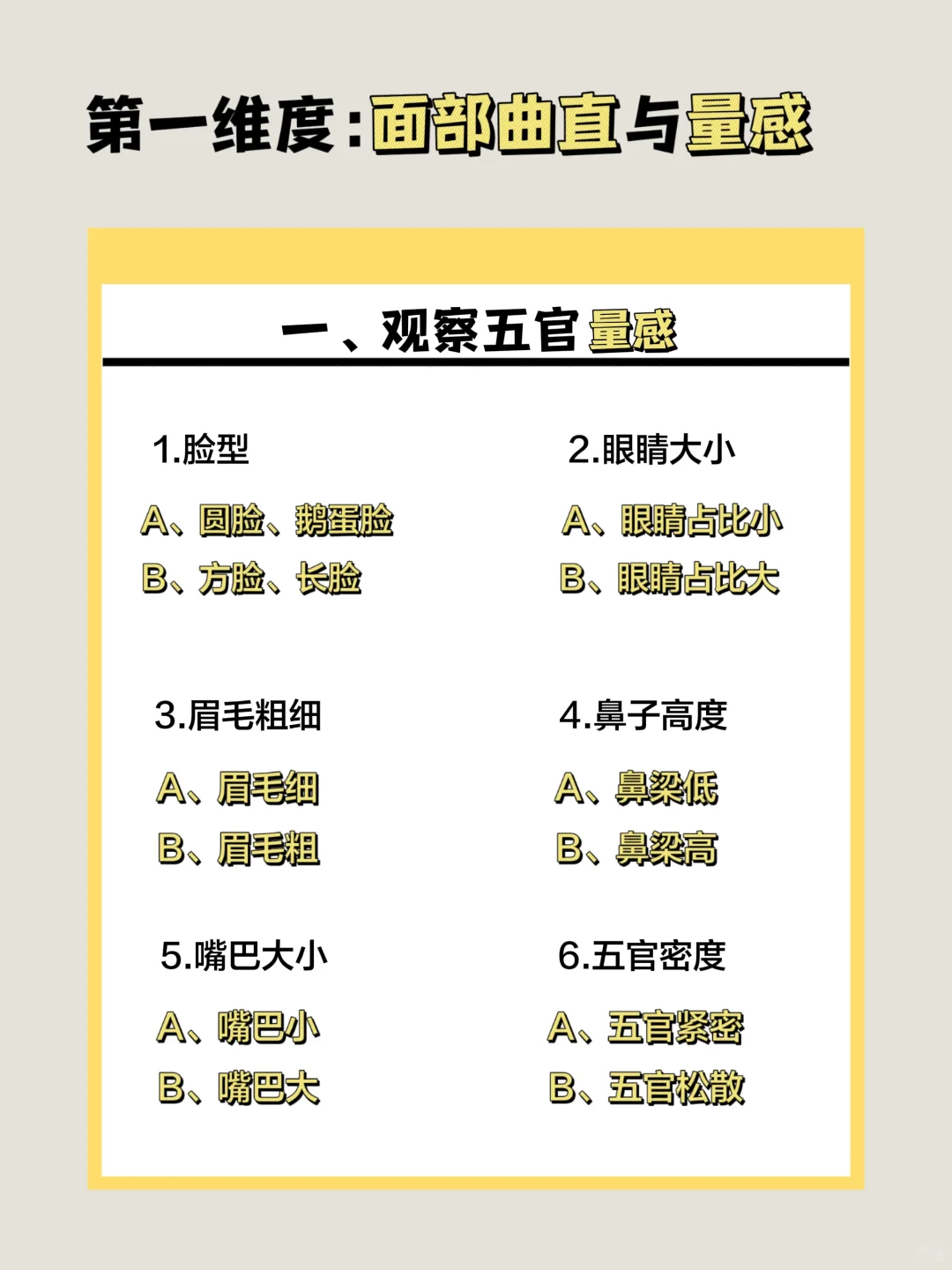 第一维度:面部曲直与量感

一、观察五官量感

1.脸型

A、圆脸、鹅蛋脸

B、方脸、长脸

2.眼睛大小

A、眼睛占比小

B、眼睛占比大

3.眉毛粗细

A、眉毛细

B、眉毛粗

4.鼻子高度

A、鼻梁低

B、鼻梁高

5.嘴巴大小

A、嘴巴小

B、嘴巴大

6.五官密度

A、五官紧密

B、五官松散